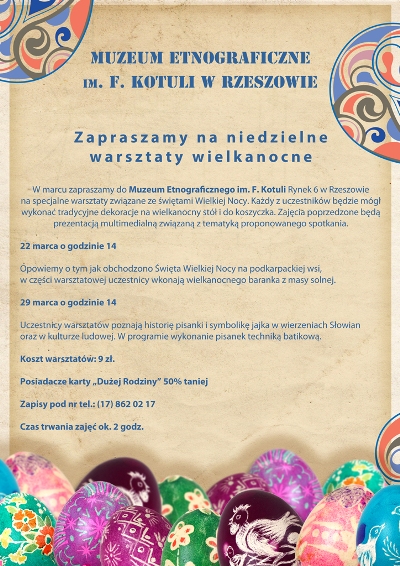 MUZEUM ETNOGRAFICZNE
IM. F. KOTULI W RZESZOWIE

Zapraszamy na niedzielne warsztaty wielkanocne

W marcu zapraszamy do Muzeum Etnograficznego im. F. Kotuli Rynek 6 w Rzeszowie na specjalne warsztaty związane ze świętami Wielkiej Nocy. Każdy z uczestników będzie mógł wykonać tradycyjne dekoracje na wielkanocny stół i do koszyczka. Zajęcia poprzedzone będą prezentacją multimedialną związaną z tematyką proponowanego spotkania.

22 marca o godzinie 14

Opowiemy o tym jak obchodzono Święta Wielkiej Nocy na podkarpackiej wsi, w części warsztatowej uczestnicy wkonają wielkanocnego baranka z masy solnej.

29 marca o godzinie 14

Uczestnicy warsztatów poznają historię pisanki i symbolikę jajka w wierzeniach Słowian oraz w kulturze ludowej. W programie wykonanie pisanek techniką batikową.

Koszt warsztatów: 9 zł.

Posiadacze karty „Dużej Rodziny” 50% taniej

Zapisy pod nr tel.: (17) 862 02 17

Czas trwania zajęć ok. 2 godz.